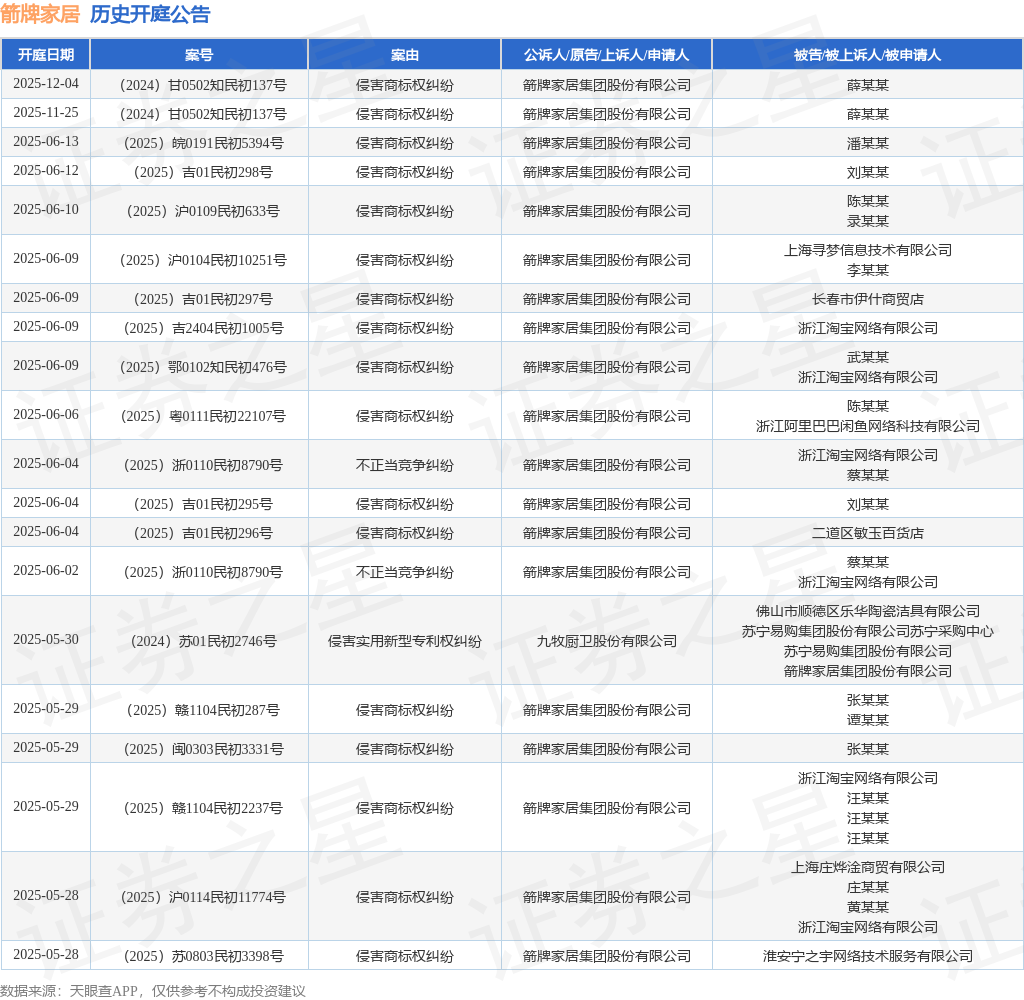 箭牌家居 历史开庭公告

| 开庭日期 | 案号 | 案由 | 公诉人/原告/上诉人/申请人 | 被告/被上诉人/被申请人 |
|---|---|---|---|---|
| 2025-12-04 | （2024）甘0502知民初137号 | 侵害商标权纠纷 | 箭牌家居集团股份有限公司 | 薛某某 |
| 2025-11-25 | （2024）甘0502知民初137号 | 侵害商标权纠纷 | 箭牌家居集团股份有限公司 | 薛某某 |
| 2025-06-13 | （2025）皖0191民初5394号 | 侵害商标权纠纷 | 箭牌家居集团股份有限公司 | 潘某某 |
| 2025-06-12 | （2025）吉01民初298号 | 侵害商标权纠纷 | 箭牌家居集团股份有限公司 | 刘某某 |
| 2025-06-10 | （2025）沪0109民初633号 | 侵害商标权纠纷 | 箭牌家居集团股份有限公司 | 陈某某 录某某 |
| 2025-06-09 | （2025）沪0104民初10251号 | 侵害商标权纠纷 | 箭牌家居集团股份有限公司 | 上海寻梦信息技术有限公司 李某某 |
| 2025-06-09 | （2025）吉01民初297号 | 侵害商标权纠纷 | 箭牌家居集团股份有限公司 | 长春市伊什商贸店 |
| 2025-06-09 | （2025）吉2404民初1005号 | 侵害商标权纠纷 | 箭牌家居集团股份有限公司 | 浙江淘宝网络有限公司 |
| 2025-06-09 | （2025）鄂0102知民初476号 | 侵害商标权纠纷 | 箭牌家居集团股份有限公司 | 武某某 浙江淘宝网络有限公司 |
| 2025-06-06 | （2025）粤0111民初22107号 | 侵害商标权纠纷 | 箭牌家居集团股份有限公司 | 陈某某 浙江阿里巴巴闲鱼网络科技有限公司 |
| 2025-06-04 | （2025）浙0110民初8790号 | 不正当竞争纠纷 | 箭牌家居集团股份有限公司 | 浙江淘宝网络有限公司 蔡某某 |
| 2025-06-04 | （2025）吉01民初295号 | 侵害商标权纠纷 | 箭牌家居集团股份有限公司 | 刘某某 |
| 2025-06-04 | （2025）吉01民初296号 | 侵害商标权纠纷 | 箭牌家居集团股份有限公司 | 二道区敏玉百货店 |
| 2025-06-02 | （2025）浙0110民初8790号 | 不正当竞争纠纷 | 箭牌家居集团股份有限公司 | 蔡某某 浙江淘宝网络有限公司 |
| 2025-05-30 | （2024）苏01民初2746号 | 侵害实用新型专利权纠纷 | 九牧厨卫股份有限公司 | 佛山市顺德区乐华陶瓷洁具有限公司 苏宁易购集团股份有限公司苏宁采购中心 苏宁易购集团股份有限公司 箭牌家居集团股份有限公司 |
| 2025-05-29 | （2025）赣1104民初287号 | 侵害商标权纠纷 | 箭牌家居集团股份有限公司 | 张某某 谭某某 |
| 2025-05-29 | （2025）闽0303民初3331号 | 侵害商标权纠纷 | 箭牌家居集团股份有限公司 | 张某某 |
| 2025-05-29 | （2025）赣1104民初2237号 | 侵害商标权纠纷 | 箭牌家居集团股份有限公司 | 浙江淘宝网络有限公司 汪某某 汪某某 汪某某 |
| 2025-05-28 | （2025）沪0114民初11774号 | 侵害商标权纠纷 | 箭牌家居集团股份有限公司 | 上海庄烨淦商贸有限公司 庄某某 黄某某 浙江淘宝网络有限公司 |
| 2025-05-28 | （2025）苏0803民初3398号 | 侵害商标权纠纷 | 箭牌家居集团股份有限公司 | 淮安宁之宇网络技术服务有限公司 |

数据来源：天眼查APP，仅供参考不构成投资建议